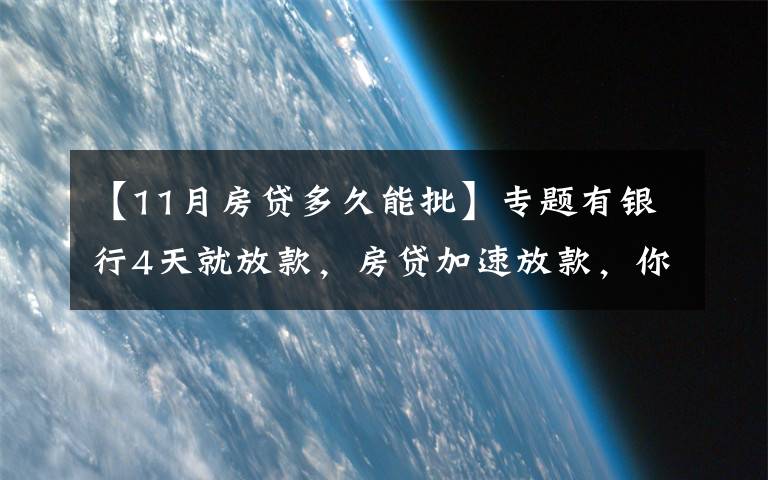 【11月房贷多久能批】专题有银行4天就放款，房贷加速放款，你